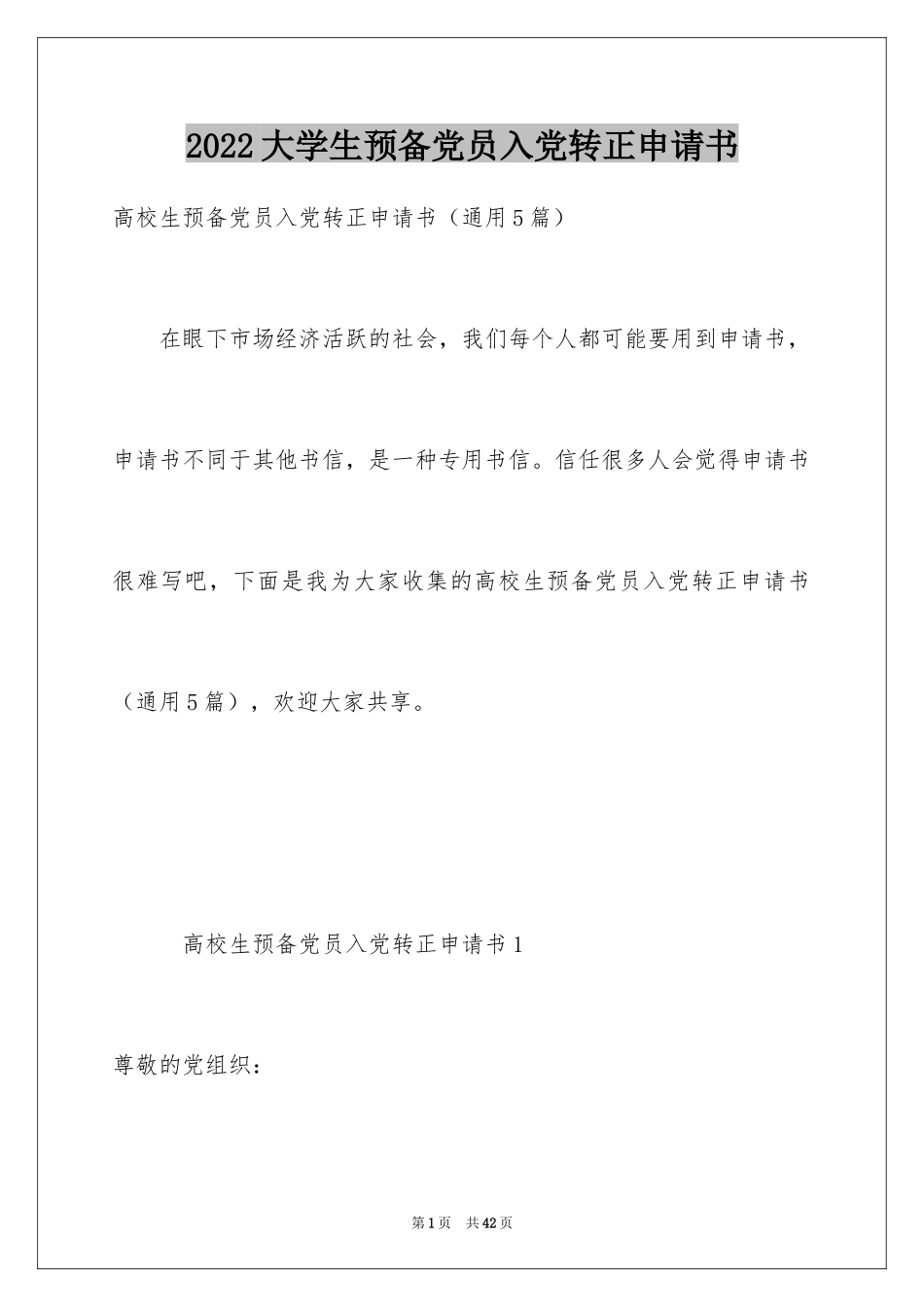 2022大学生预备党员入党转正申请书

高校生预备党员入党转正申请书（通用5篇）

在眼下市场经济活跃的社会，我们每个人都可能要用到申请书，申请书不同于其他书信，是一种专用书信。信任很多人会觉得申请书很难写吧，下面是我为大家收集的高校生预备党员入党转正申请书（通用5篇），欢迎大家共享。

高校生预备党员入党转正申请书1

尊敬的党组织：

第1页 共42页